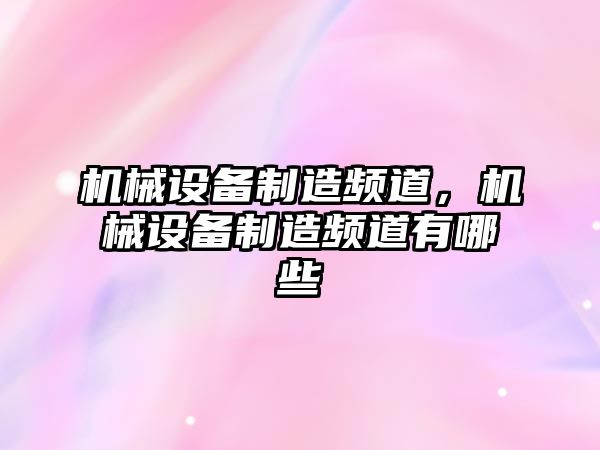 机械设备制造频道，机械设备制造频道有哪些